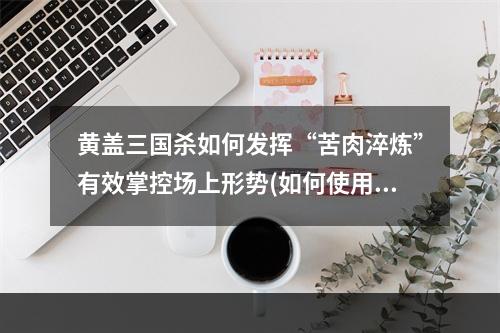 黄盖三国杀如何发挥“苦肉淬炼”有效掌控场上形势(如何使用...